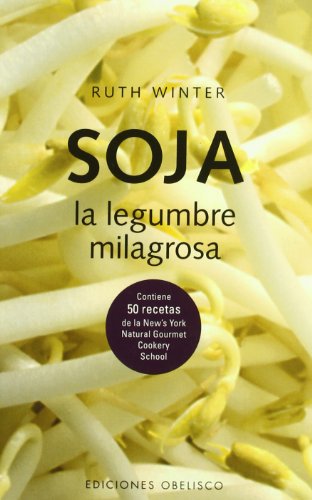 RUTH WINTER

SOJA

la legumbre milagrosa

Contiene 50 recetas de la New's York Natural Gourmet Cookery School

EDICIONES OBELISCO